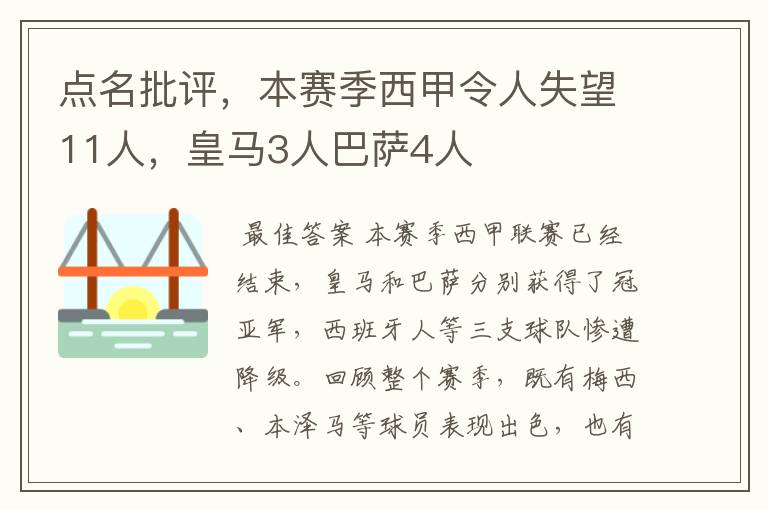 点名批评，本赛季西甲令人失望11人，皇马3人巴萨4人

最佳答案 本赛季西甲联赛已经结束，皇马和巴萨分别获得了冠亚军，西班牙人等三支球队惨遭降级。回顾整个赛季，既有梅西、本泽马等球员表现出色，也有